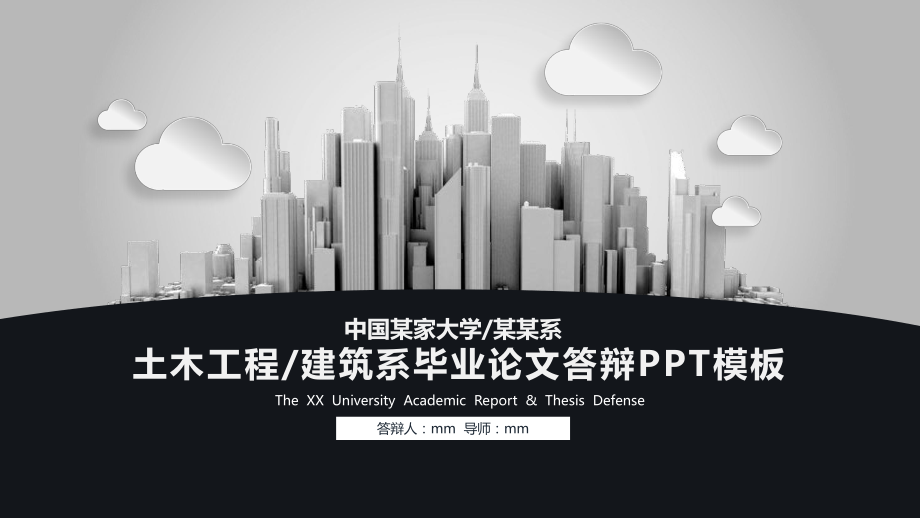 中国某家大学/某某系

土木工程/建筑系毕业论文答辩PPT模板

The XX University Academic Report & Thesis Defense

答辩人：mm 导师：mm